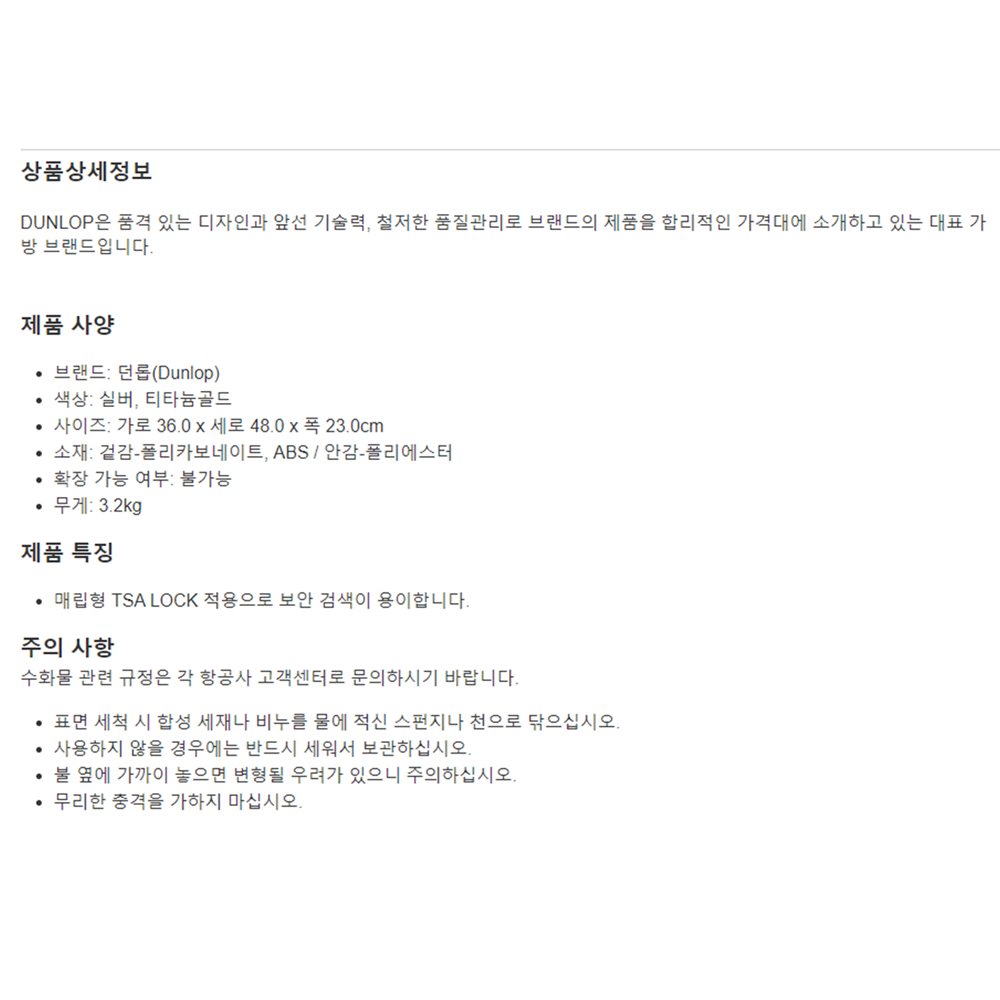 상품상세정보

DUNLOP은 품격 있는 디자인과 앞선 기술력, 철저한 품질관리로 브랜드의 제품을 합리적인 가격대에 소개하고 있는 대표 가방 브랜드입니다.

제품 사양

• 브랜드: 던롭(Dunlop)
• 색상: 실버, 티타늄골드
• 사이즈: 가로 36.0 x 세로 48.0 x 폭 23.0cm
• 소재: 겉감-폴리카보네이트, ABS / 안감-폴리에스터
• 확장 가능 여부: 불가능
• 무게: 3.2kg

제품 특징

• 매립형 TSA LOCK 적용으로 보안 검색이 용이합니다.

주의 사항

수화물 관련 규정은 각 항공사 고객센터로 문의하시기 바랍니다.

• 표면 세척 시 합성 세재나 비누를 물에 적신 스펀지나 천으로 닦으십시오.
• 사용하지 않을 경우에는 반드시 세워서 보관하십시오.
• 불 옆에 가까이 놓으면 변형될 우려가 있으니 주의하십시오.
• 무리한 충격을 가하지 마십시오.